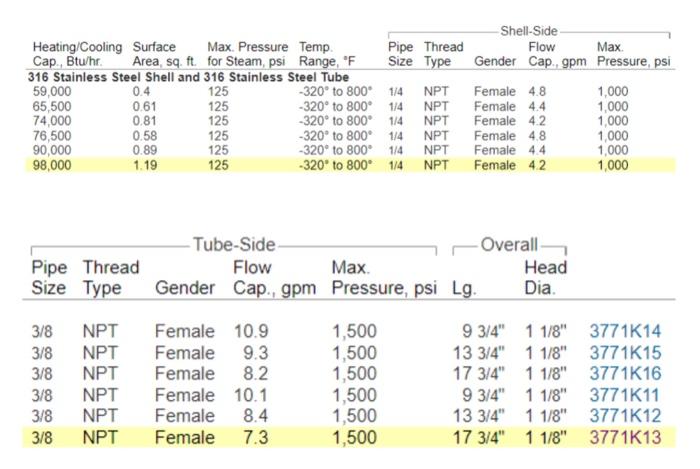 | Heating/Cooling Cap., Btu/hr. | Surface Area, sq. ft. | Max. Pressure for Steam, psi | Temp. Range, °F | Shell-Side Pipe Size | Shell-Side Thread Type | Shell-Side Gender | Shell-Side Flow Cap., gpm | Shell-Side Max. Pressure, psi |
|---|---|---|---|---|---|---|---|---|
| 316 Stainless Steel Shell and 316 Stainless Steel Tube | | | | | | | | |
| 59,000 | 0.4 | 125 | -320° to 800° | 1/4 | NPT | Female | 4.8 | 1,000 |
| 65,500 | 0.61 | 125 | -320° to 800° | 1/4 | NPT | Female | 4.4 | 1,000 |
| 74,000 | 0.81 | 125 | -320° to 800° | 1/4 | NPT | Female | 4.2 | 1,000 |
| 76,500 | 0.58 | 125 | -320° to 800° | 1/4 | NPT | Female | 4.8 | 1,000 |
| 90,000 | 0.89 | 125 | -320° to 800° | 1/4 | NPT | Female | 4.4 | 1,000 |
| 98,000 | 1.19 | 125 | -320° to 800° | 1/4 | NPT | Female | 4.2 | 1,000 |

| Tube-Side Pipe Size | Tube-Side Thread Type | Tube-Side Gender | Tube-Side Flow Cap., gpm | Tube-Side Max. Pressure, psi | Overall Lg. | Overall Head Dia. | |
|---|---|---|---|---|---|---|---|
| 3/8 | NPT | Female | 10.9 | 1,500 | 9 3/4" | 1 1/8" | 3771K14 |
| 3/8 | NPT | Female | 9.3 | 1,500 | 13 3/4" | 1 1/8" | 3771K15 |
| 3/8 | NPT | Female | 8.2 | 1,500 | 17 3/4" | 1 1/8" | 3771K16 |
| 3/8 | NPT | Female | 10.1 | 1,500 | 9 3/4" | 1 1/8" | 3771K11 |
| 3/8 | NPT | Female | 8.4 | 1,500 | 13 3/4" | 1 1/8" | 3771K12 |
| 3/8 | NPT | Female | 7.3 | 1,500 | 17 3/4" | 1 1/8" | 3771K13 |